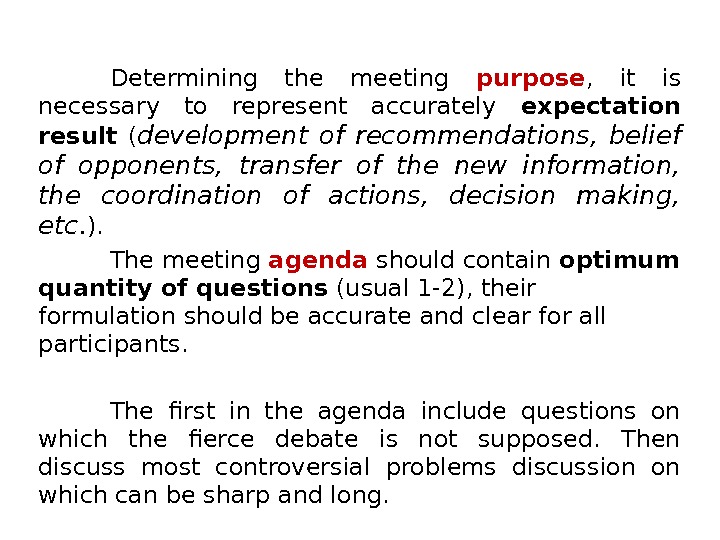 Determining the meeting purpose, it is necessary to represent accurately expectation result (development of recommendations, belief of opponents, transfer of the new information, the coordination of actions, decision making, etc.).

The meeting agenda should contain optimum quantity of questions (usual 1-2), their formulation should be accurate and clear for all participants.

The first in the agenda include questions on which the fierce debate is not supposed. Then discuss most controversial problems discussion on which can be sharp and long.